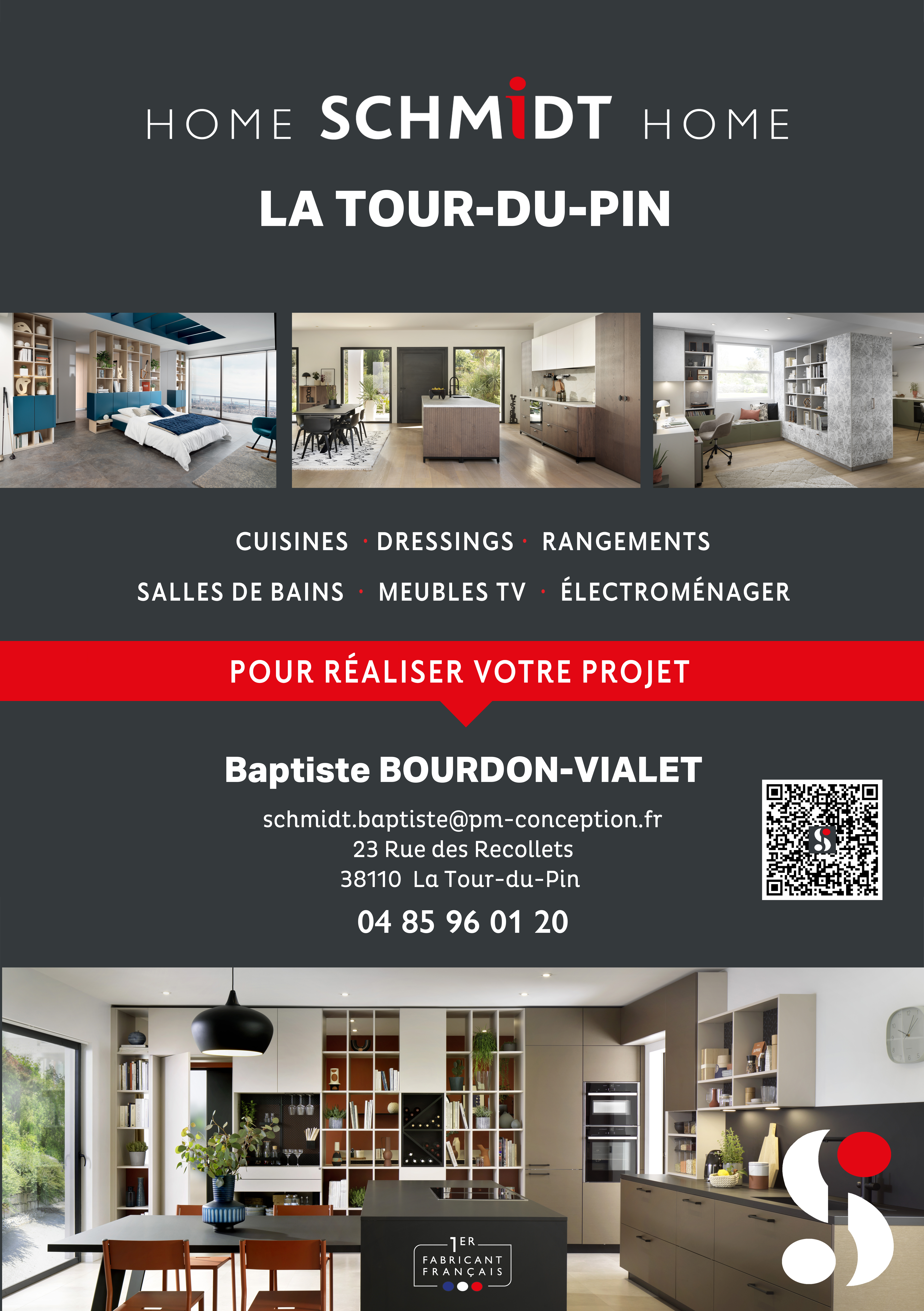 HOME SCHMIDT HOME

LA TOUR-DU-PIN

CUISINES · DRESSINGS · RANGEMENTS

SALLES DE BAINS · MEUBLES TV · ÉLECTROMÉNAGER

POUR RÉALISER VOTRE PROJET

Baptiste BOURDON-VIALET

schmidt.baptiste@pm-conception.fr
23 Rue des Recollets
38110 La Tour-du-Pin

04 85 96 01 20

1ER
FABRICANT
FRANÇAIS